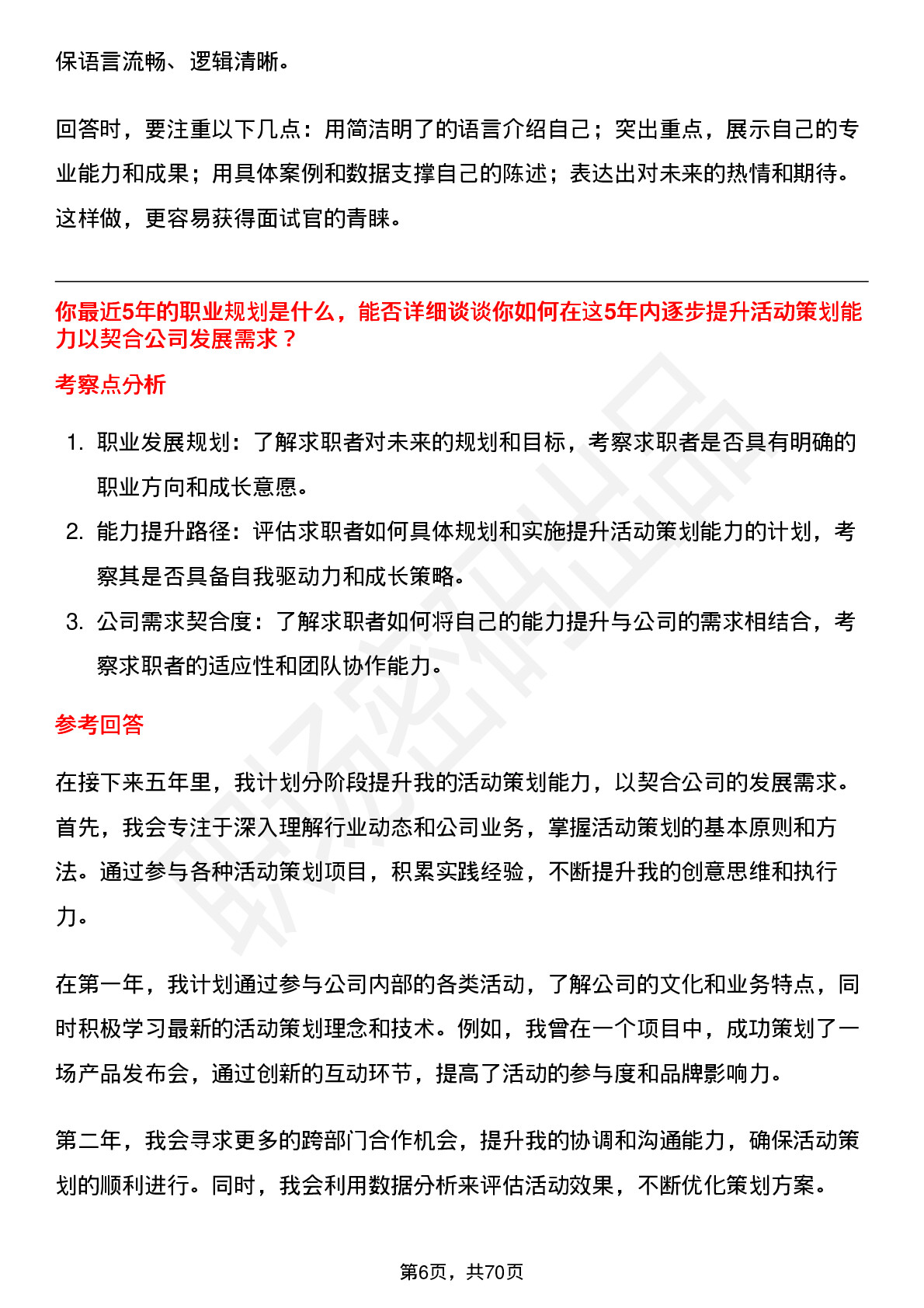 保语言流畅、逻辑清晰。

回答时，要注重以下几点：用简洁明了的语言介绍自己；突出重点，展示自己的专业能力和成果；用具体案例和数据支撑自己的陈述；表达出对未来的热情和期待。这样做，更容易获得面试官的青睐。

你最近5年的职业规划是什么，能否详细谈谈你如何在这5年内逐步提升活动策划能力以契合公司发展需求？

考察点分析

1. 职业发展规划：了解求职者对未来的规划和目标，考察求职者是否具有明确的职业方向和成长意愿。
2. 能力提升路径：评估求职者如何具体规划和实施提升活动策划能力的计划，考察其是否具备自我驱动力和成长策略。
3. 公司需求契合度：了解求职者如何将自己的能力提升与公司的需求相结合，考察求职者的适应性和团队协作能力。

参考回答

在接下来五年里，我计划分阶段提升我的活动策划能力，以契合公司的发展需求。首先，我会专注于深入理解行业动态和公司业务，掌握活动策划的基本原则和方法。通过参与各种活动策划项目，积累实践经验，不断提升我的创意思维和执行力。

在第一年，我计划通过参与公司内部的各类活动，了解公司的文化和业务特点，同时积极学习最新的活动策划理念和技术。例如，我曾在一个项目中，成功策划了一场产品发布会，通过创新的互动环节，提高了活动的参与度和品牌影响力。

第二年，我会寻求更多的跨部门合作机会，提升我的协调和沟通能力，确保活动策划的顺利进行。同时，我会利用数据分析来评估活动效果，不断优化策划方案。

第6页，共70页